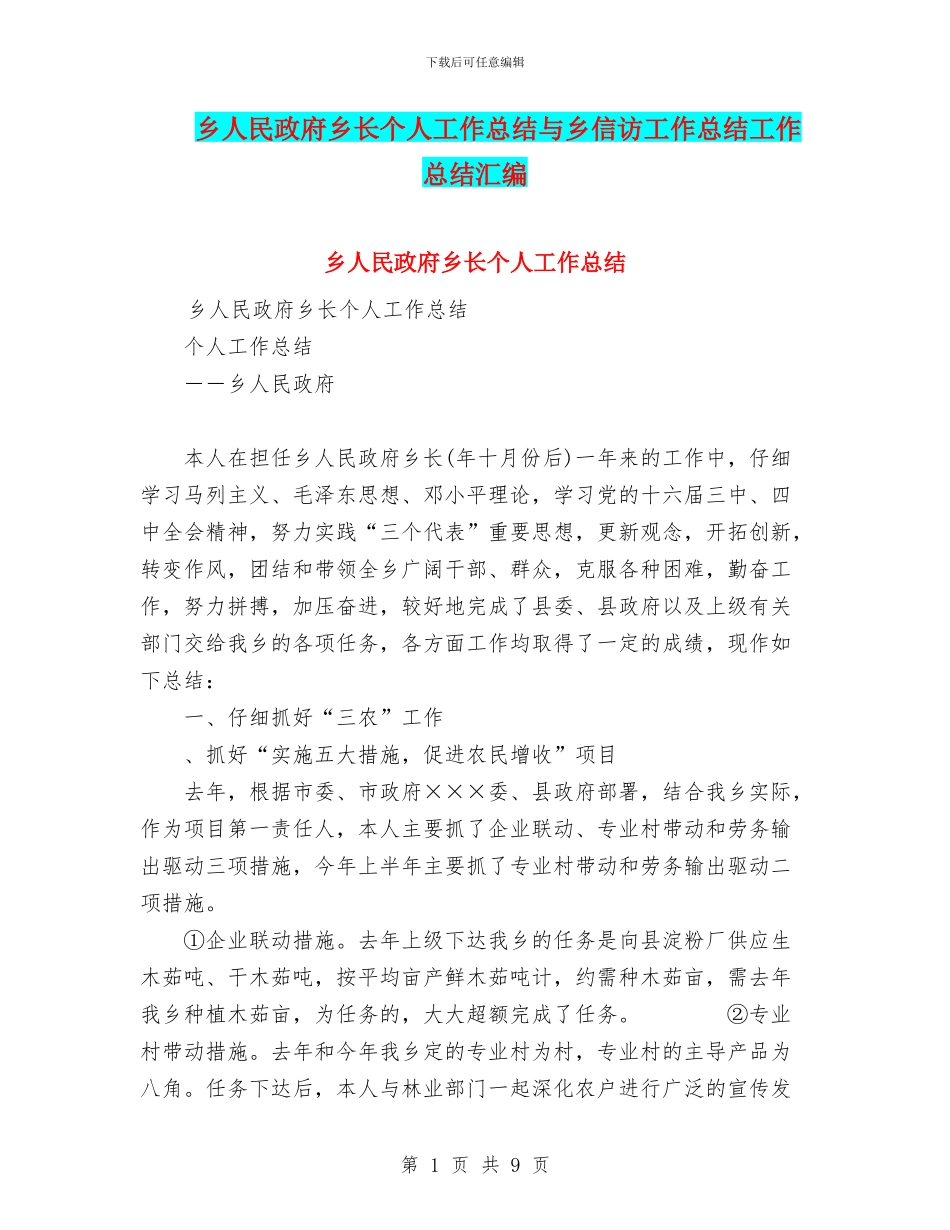 下载后可任意编辑

乡人民政府乡长个人工作总结与乡信访工作总结工作总结汇编

乡人民政府乡长个人工作总结

乡人民政府乡长个人工作总结

个人工作总结

——乡人民政府

本人在担任乡人民政府乡长(年十月份后)一年来的工作中，仔细学习马列主义、毛泽东思想、邓小平理论，学习党的十六届三中、四中全会精神，努力实践“三个代表”重要思想，更新观念，开拓创新，转变作风，团结和带领全乡广阔干部、群众，克服各种困难，勤奋工作，努力拼搏，加压奋进，较好地完成了县委、县政府以及上级有关部门交给我乡的各项任务，各方面工作均取得了一定的成绩，现作如下总结：

一、仔细抓好“三农”工作

、抓好“实施五大措施，促进农民增收”项目

去年，根据市委、市政府×××委、县政府部署，结合我乡实际，作为项目第一责任人，本人主要抓了企业联动、专业村带动和劳务输出驱动三项措施，今年上半年主要抓了专业村带动和劳务输出驱动二项措施。

①企业联动措施。去年上级下达我乡的任务是向县淀粉厂供应生木茹吨、干木茹吨，按平均亩产鲜木茹吨计，约需种木茹亩，需去年我乡种植木茹亩，为任务的，大大超额完成了任务。 ②专业村带动措施。去年和今年我乡定的专业村为村，专业村的主导产品为八角。任务下达后，本人与林业部门一起深化农户进行广泛的宣传发

第 1 页 共 9 页